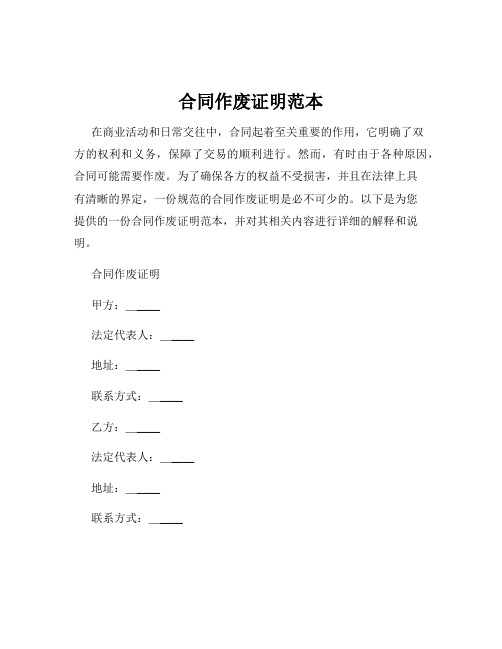 合同作废证明范本

在商业活动和日常交往中，合同起着至关重要的作用，它明确了双方的权利和义务，保障了交易的顺利进行。然而，有时由于各种原因，合同可能需要作废。为了确保各方的权益不受损害，并且在法律上具有清晰的界定，一份规范的合同作废证明是必不可少的。以下是为您提供的一份合同作废证明范本，并对其相关内容进行详细的解释和说明。

合同作废证明

甲方：______

法定代表人：______

地址：______

联系方式：______

乙方：______

法定代表人：______

地址：______

联系方式：______